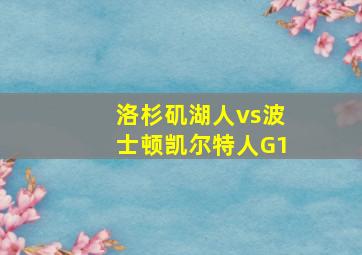 洛杉矶湖人vs波士顿凯尔特人G1